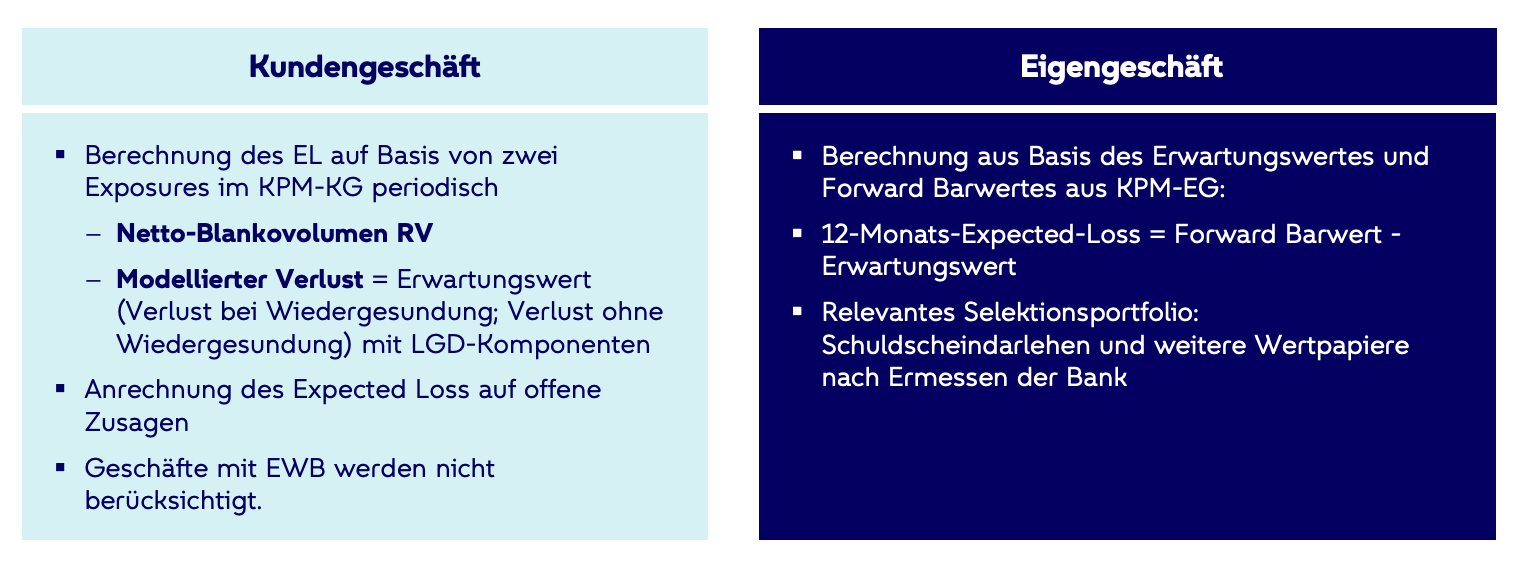 Kundengeschäft

▪ Berechnung des EL auf Basis von zwei Exposures im KPM-KG periodisch

– Netto-Blankovolumen RV

– Modellierter Verlust = Erwartungswert (Verlust bei Wiedergesundung; Verlust ohne Wiedergesundung) mit LGD-Komponenten

▪ Anrechnung des Expected Loss auf offene Zusagen

▪ Geschäfte mit EWB werden nicht berücksichtigt.

Eigengeschäft

▪ Berechnung aus Basis des Erwartungswertes und Forward Barwertes aus KPM-EG:

▪ 12-Monats-Expected-Loss = Forward Barwert - Erwartungswert

▪ Relevantes Selektionsportfolio: Schuldscheindarlehen und weitere Wertpapiere nach Ermessen der Bank